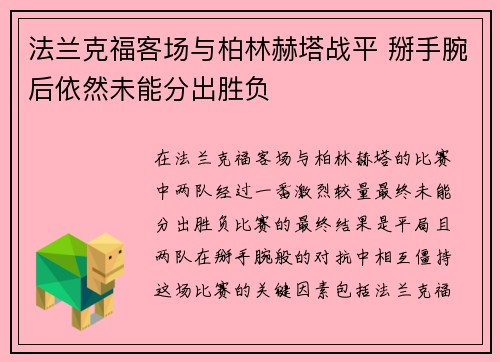 法兰克福客场与柏林赫塔战平 掰手腕后依然未能分出胜负

在法兰克福客场与柏林赫塔的比赛中两队经过一番激烈较量最终未能分出胜负比赛的最终结果是平局且两队在掰手腕般的对抗中相互僵持这场比赛的关键因素包括法兰克福